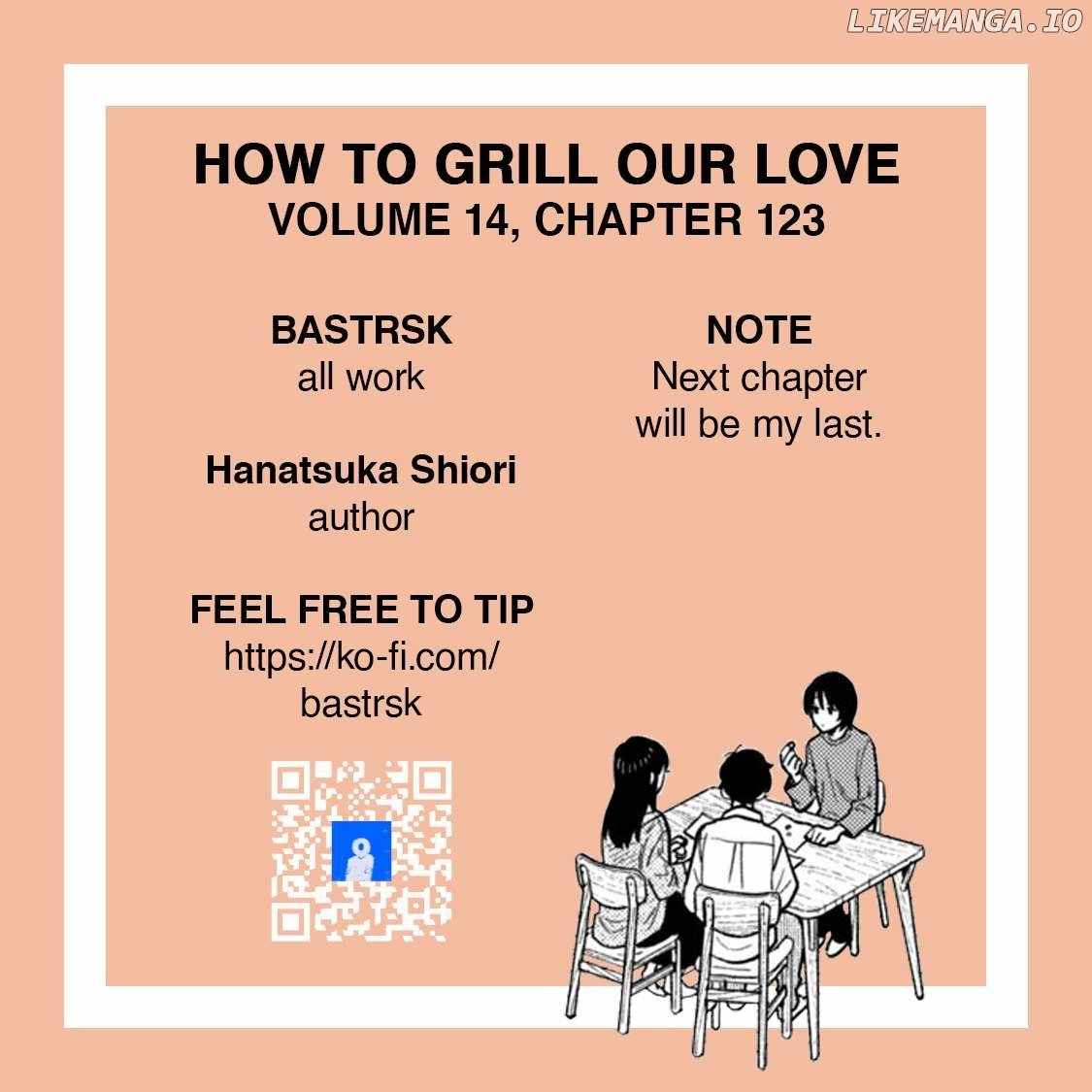 HOW TO GRILL OUR LOVE
VOLUME 14, CHAPTER 123

BASTRSK
all work

Hanatsuka Shiori
author

FEEL FREE TO TIP
https://ko-fi.com/
bastrsk

NOTE
Next chapter will be my last.

LIKEMANGA.IO